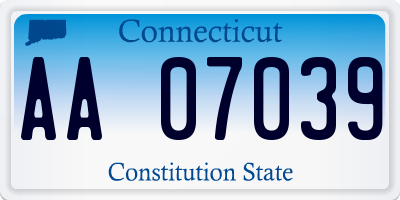 Connecticut

AA 07039

Constitution State